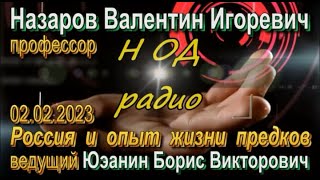 Назаров Валентин Игоревич
профессор
Н ОД
радио
02.02.2023
Россия и опыт жизни предков
ведущий Юэанин Борис Викторович